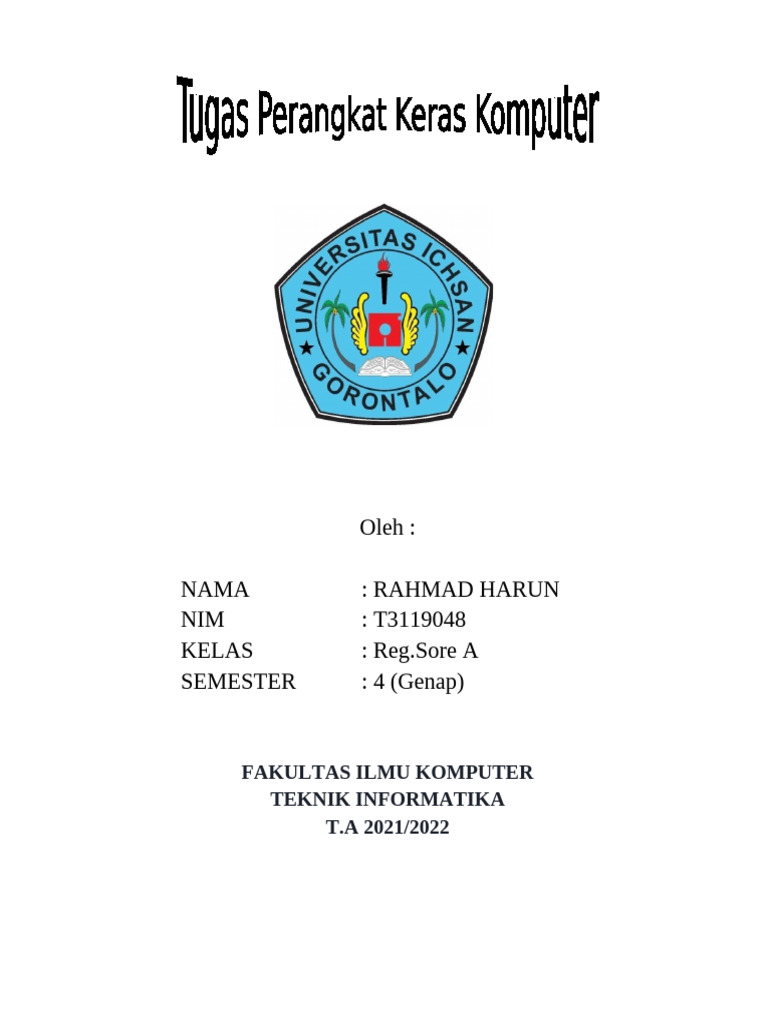 Tugas Perangkat Keras Komputer

UNIVERSITAS ICHSAN GORONTALO

Oleh :

NAMA : RAHMAD HARUN
NIM : T3119048
KELAS : Reg.Sore A
SEMESTER : 4 (Genap)

FAKULTAS ILMU KOMPUTER
TEKNIK INFORMATIKA
T.A 2021/2022